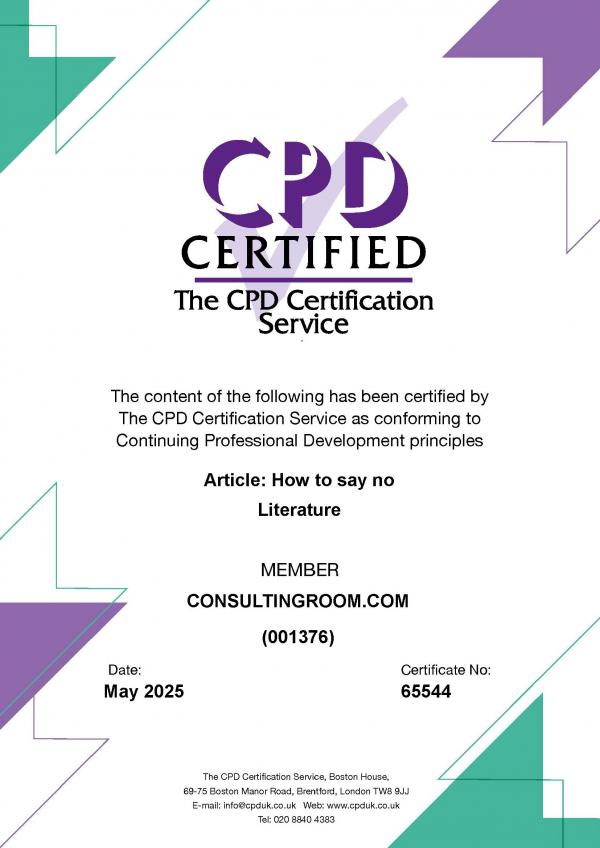 CPD
CERTIFIED
The CPD Certification Service

The content of the following has been certified by The CPD Certification Service as conforming to Continuing Professional Development principles

Article: How to say no

Literature

MEMBER

CONSULTINGROOM.COM

(001376)

Date:
May 2025

Certificate No:
65544

The CPD Certification Service, Boston House, 69-75 Boston Manor Road, Brentford, London TW8 9JJ
E-mail: info@cpduk.co.uk Web: www.cpduk.co.uk
Tel: 020 8840 4383